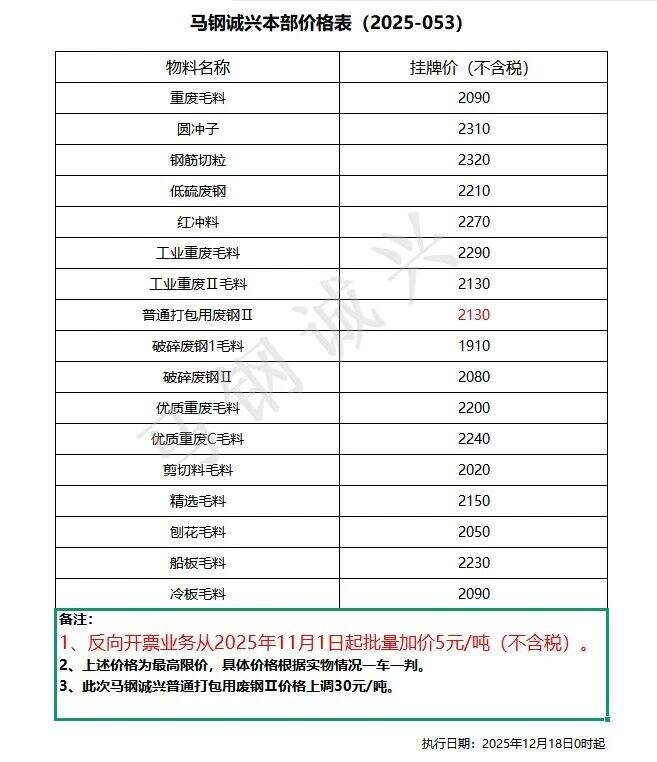 马钢诚兴本部价格表（2025-053）

| 物料名称 | 挂牌价（不含税） |
|---|---|
| 重废毛料 | 2090 |
| 圆冲子 | 2310 |
| 钢筋切粒 | 2320 |
| 低硫废钢 | 2210 |
| 红冲料 | 2270 |
| 工业重废毛料 | 2290 |
| 工业重废Ⅱ毛料 | 2130 |
| 普通打包用废钢Ⅱ | 2130 |
| 破碎废钢1毛料 | 1910 |
| 破碎废钢Ⅱ | 2080 |
| 优质重废毛料 | 2200 |
| 优质重废C毛料 | 2240 |
| 剪切料毛料 | 2020 |
| 精选毛料 | 2150 |
| 刨花毛料 | 2050 |
| 船板毛料 | 2230 |
| 冷板毛料 | 2090 |

马钢诚兴

备注：
1、反向开票业务从2025年11月1日起批量加价5元/吨（不含税）。
2、上述价格为最高限价，具体价格根据实物情况一车一判。
3、此次马钢诚兴普通打包用废钢Ⅱ价格上调30元/吨。

执行日期：2025年12月18日0时起